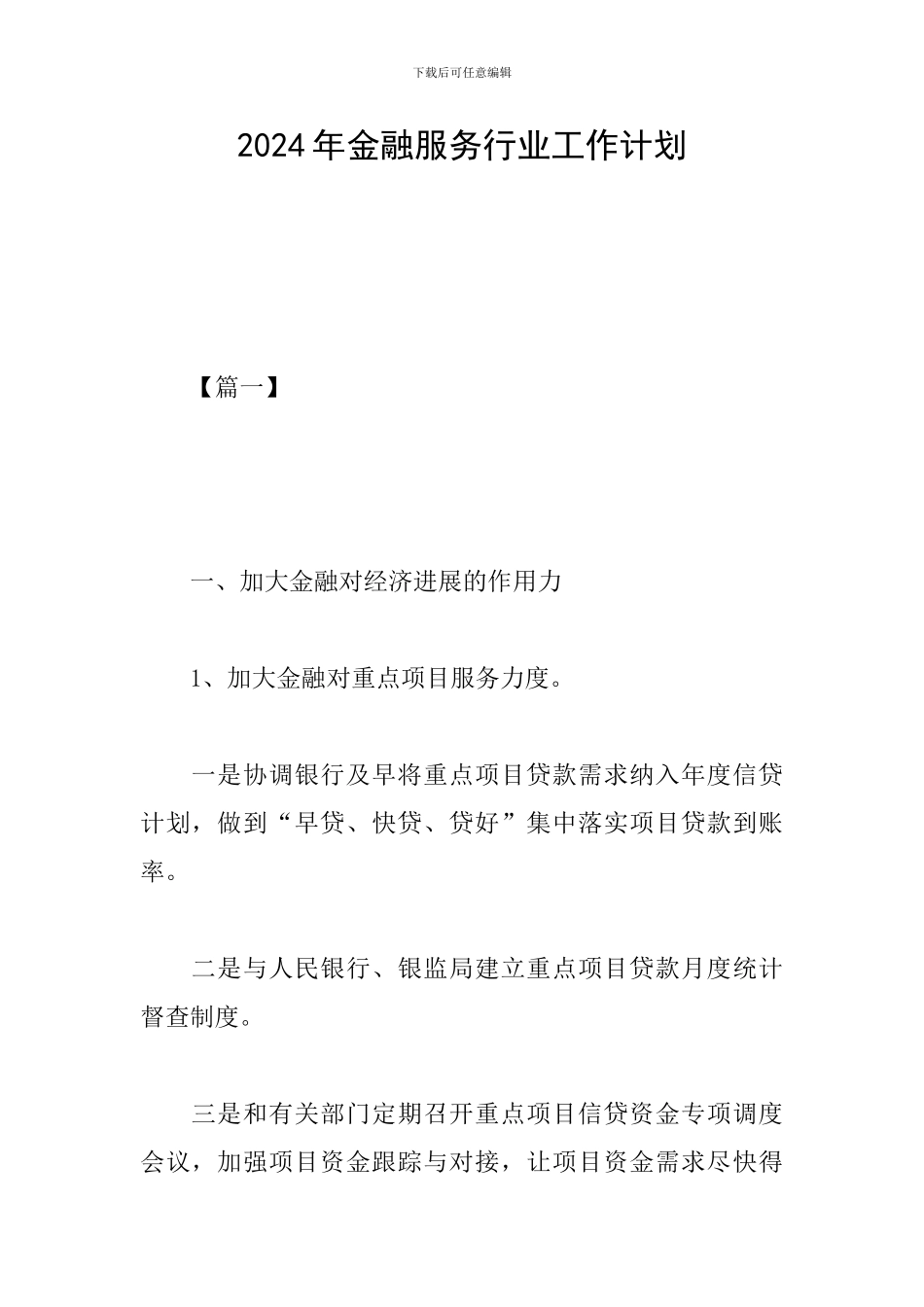 下载后可任意编辑

2024年金融服务行业工作计划

【篇一】

一、加大金融对经济进展的作用力

1、加大金融对重点项目服务力度。

一是协调银行及早将重点项目贷款需求纳入年度信贷计划，做到“早贷、快贷、贷好”集中落实项目贷款到账率。

二是与人民银行、银监局建立重点项目贷款月度统计督查制度。

三是和有关部门定期召开重点项目信贷资金专项调度会议，加强项目资金跟踪与对接，让项目资金需求尽快得